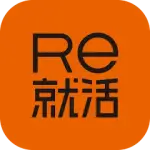 Re
就活